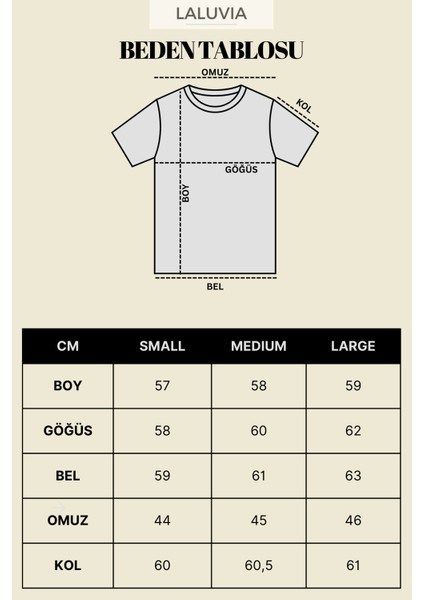 LALUVIA

BEDEN TABLOSU

OMUZ
KOL
GÖĞÜS
BOY
BEL

| CM | SMALL | MEDIUM | LARGE |
|---|---|---|---|
| BOY | 57 | 58 | 59 |
| GÖĞÜS | 58 | 60 | 62 |
| BEL | 59 | 61 | 63 |
| OMUZ | 44 | 45 | 46 |
| KOL | 60 | 60,5 | 61 |